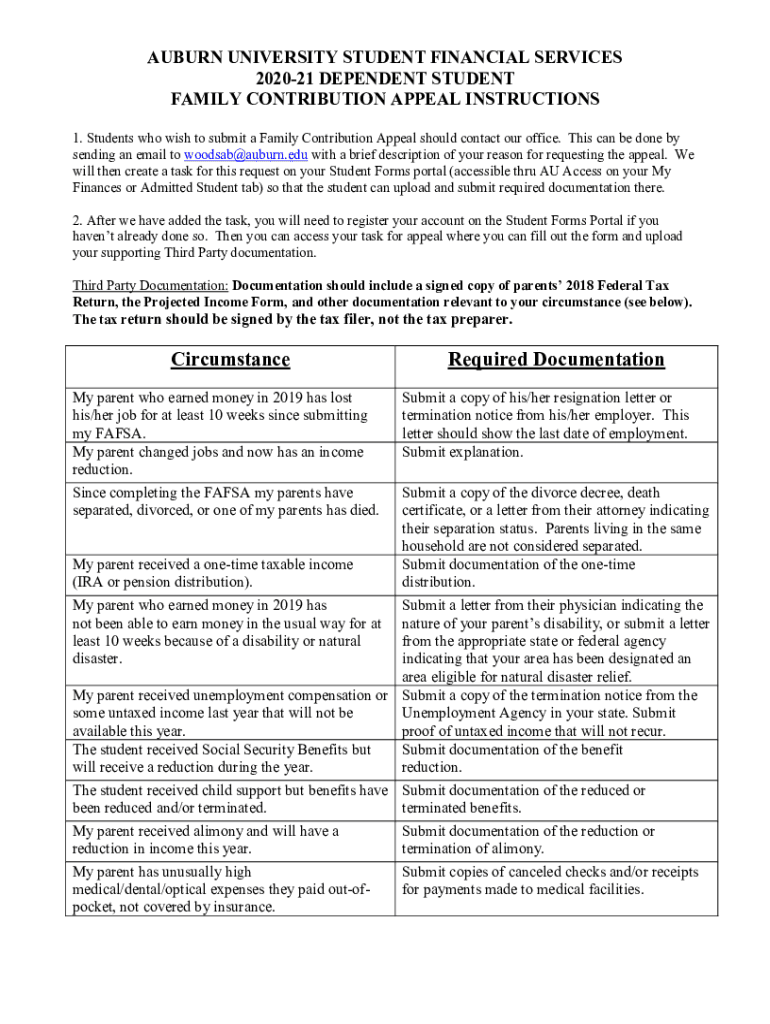 AUBURN UNIVERSITY STUDENT FINANCIAL SERVICES
2020-21 DEPENDENT STUDENT
FAMILY CONTRIBUTION APPEAL INSTRUCTIONS

1. Students who wish to submit a Family Contribution Appeal should contact our office. This can be done by sending an email to woodsab@auburn.edu with a brief description of your reason for requesting the appeal. We will then create a task for this request on your Student Forms portal (accessible thru AU Access on your My Finances or Admitted Student tab) so that the student can upload and submit required documentation there.

2. After we have added the task, you will need to register your account on the Student Forms Portal if you haven't already done so. Then you can access your task for appeal where you can fill out the form and upload your supporting Third Party documentation.

Third Party Documentation: Documentation should include a signed copy of parents' 2018 Federal Tax Return, the Projected Income Form, and other documentation relevant to your circumstance (see below). The tax return should be signed by the tax filer, not the tax preparer.

| Circumstance | Required Documentation |
|---|---|
| My parent who earned money in 2019 has lost his/her job for at least 10 weeks since submitting my FAFSA. | Submit a copy of his/her resignation letter or termination notice from his/her employer. This letter should show the last date of employment. |
| My parent changed jobs and now has an income reduction. | Submit explanation. |
| Since completing the FAFSA my parents have separated, divorced, or one of my parents has died. | Submit a copy of the divorce decree, death certificate, or a letter from their attorney indicating their separation status. Parents living in the same household are not considered separated. |
| My parent received a one-time taxable income (IRA or pension distribution). | Submit documentation of the one-time distribution. |
| My parent who earned money in 2019 has not been able to earn money in the usual way for at least 10 weeks because of a disability or natural disaster. | Submit a letter from their physician indicating the nature of your parent's disability, or submit a letter from the appropriate state or federal agency indicating that your area has been designated an area eligible for natural disaster relief. |
| My parent received unemployment compensation or some untaxed income last year that will not be available this year. | Submit a copy of the termination notice from the Unemployment Agency in your state. Submit proof of untaxed income that will not recur. |
| The student received Social Security Benefits but will receive a reduction during the year. | Submit documentation of the benefit reduction. |
| The student received child support but benefits have been reduced and/or terminated. | Submit documentation of the reduced or terminated benefits. |
| My parent received alimony and will have a reduction in income this year. | Submit documentation of the reduction or termination of alimony. |
| My parent has unusually high medical/dental/optical expenses they paid out-of-pocket, not covered by insurance. | Submit copies of canceled checks and/or receipts for payments made to medical facilities. |